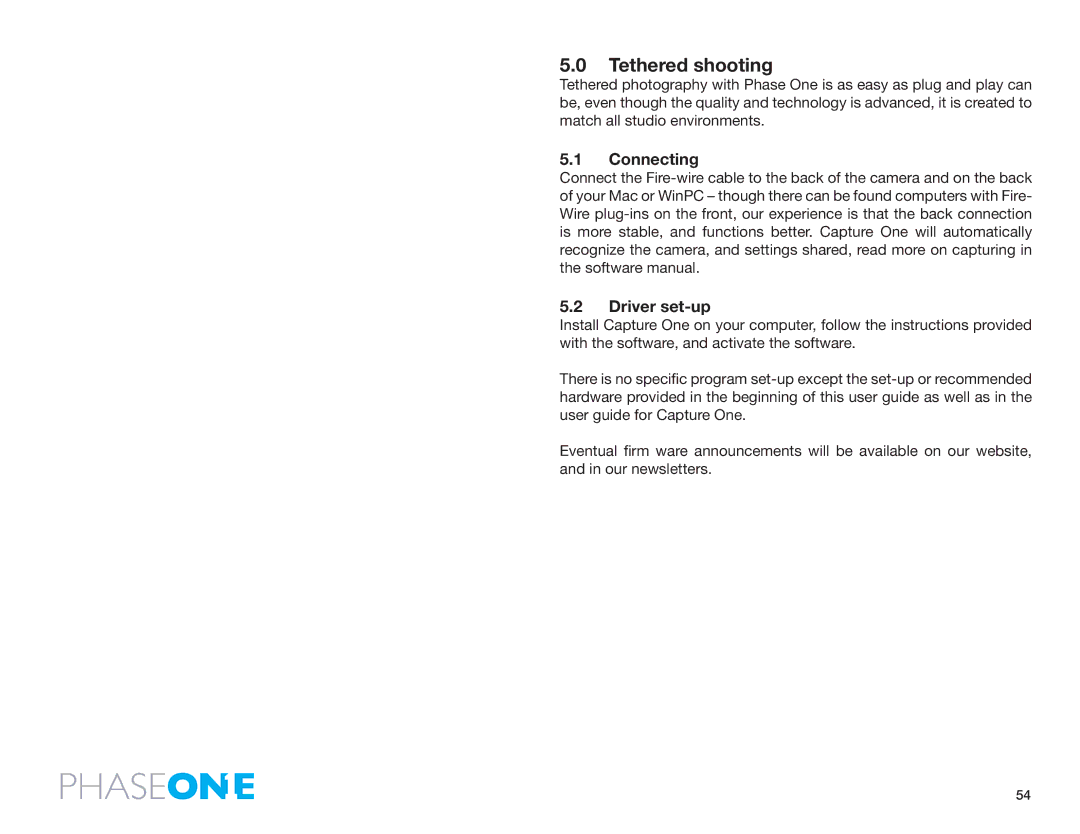 5.0 Tethered shooting

Tethered photography with Phase One is as easy as plug and play can be, even though the quality and technology is advanced, it is created to match all studio environments.

5.1 Connecting

Connect the Fire-wire cable to the back of the camera and on the back of your Mac or WinPC – though there can be found computers with Fire-Wire plug-ins on the front, our experience is that the back connection is more stable, and functions better. Capture One will automatically recognize the camera, and settings shared, read more on capturing in the software manual.

5.2 Driver set-up

Install Capture One on your computer, follow the instructions provided with the software, and activate the software.

There is no specific program set-up except the set-up or recommended hardware provided in the beginning of this user guide as well as in the user guide for Capture One.

Eventual firm ware announcements will be available on our website, and in our newsletters.

PHASEONE

54